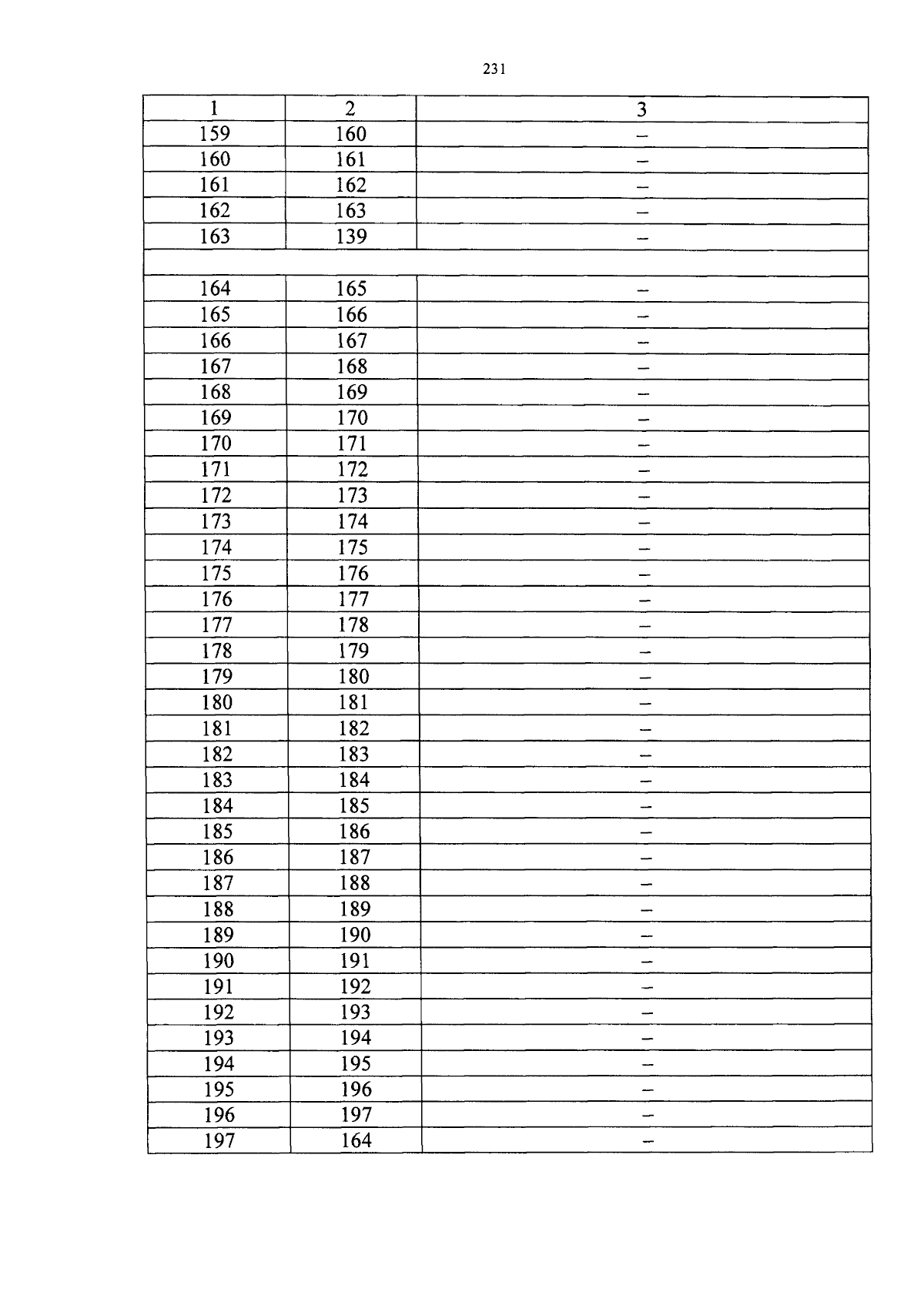 231

| 1 | 2 | 3 |
|---|---|---|
| 159 | 160 | – |
| 160 | 161 | – |
| 161 | 162 | – |
| 162 | 163 | – |
| 163 | 139 | – |
| | | |
| 164 | 165 | – |
| 165 | 166 | – |
| 166 | 167 | – |
| 167 | 168 | – |
| 168 | 169 | – |
| 169 | 170 | – |
| 170 | 171 | – |
| 171 | 172 | – |
| 172 | 173 | – |
| 173 | 174 | – |
| 174 | 175 | – |
| 175 | 176 | – |
| 176 | 177 | – |
| 177 | 178 | – |
| 178 | 179 | – |
| 179 | 180 | – |
| 180 | 181 | – |
| 181 | 182 | – |
| 182 | 183 | – |
| 183 | 184 | – |
| 184 | 185 | – |
| 185 | 186 | – |
| 186 | 187 | – |
| 187 | 188 | – |
| 188 | 189 | – |
| 189 | 190 | – |
| 190 | 191 | – |
| 191 | 192 | – |
| 192 | 193 | – |
| 193 | 194 | – |
| 194 | 195 | – |
| 195 | 196 | – |
| 196 | 197 | – |
| 197 | 164 | – |